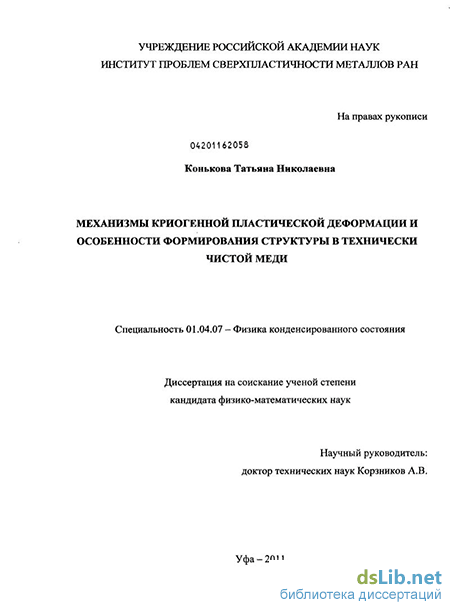 УЧРЕЖДЕНИЕ РОССИЙСКОЙ АКАДЕМИИ НАУК
ИНСТИТУТ ПРОБЛЕМ СВЕРХПЛАСТИЧНОСТИ МЕТАЛЛОВ РАН

На правах рукописи

04201162058

Конькова Татьяна Николаевна

МЕХАНИЗМЫ КРИОГЕННОЙ ПЛАСТИЧЕСКОЙ ДЕФОРМАЦИИ И ОСОБЕННОСТИ ФОРМИРОВАНИЯ СТРУКТУРЫ В ТЕХНИЧЕСКИ ЧИСТОЙ МЕДИ

Специальность 01.04.07 – Физика конденсированного состояния

Диссертация на соискание ученой степени
кандидата физико-математических наук

Научный руководитель:
доктор технических наук Корзников А.В.

Уфа – 2011

dsLib.net
библиотека диссертаций